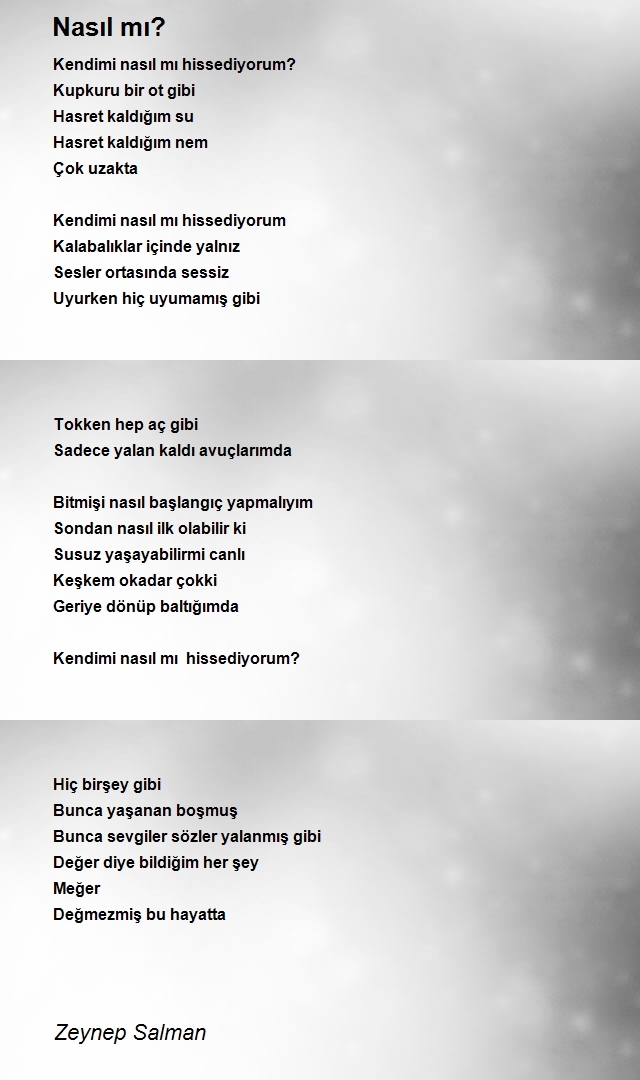 Nasıl mı?

Kendimi nasıl mı hissediyorum?
Kupkuru bir ot gibi
Hasret kaldığım su
Hasret kaldığım nem
Çok uzakta

Kendimi nasıl mı hissediyorum
Kalabalıklar içinde yalnız
Sesler ortasında sessiz
Uyurken hiç uyumamış gibi

Tokken hep aç gibi
Sadece yalan kaldı avuçlarımda

Bitmişi nasıl başlangıç yapmalıyım
Sondan nasıl ilk olabilir ki
Susuz yaşayabilirmi canlı
Keşkem okadar çokki
Geriye dönüp baltığımda

Kendimi nasıl mı hissediyorum?

Hiç birşey gibi
Bunca yaşanan boşmuş
Bunca sevgiler sözler yalanmış gibi
Değer diye bildiğim her şey
Meğer
Değmezmiş bu hayatta

Zeynep Salman